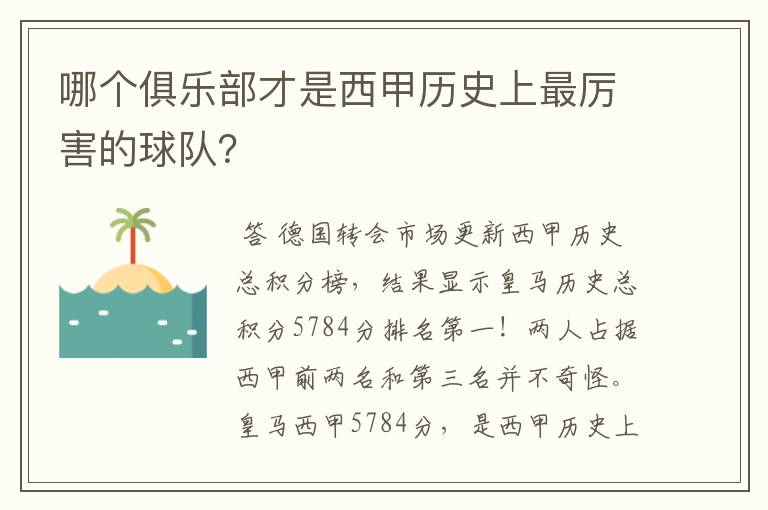 哪个俱乐部才是西甲历史上最厉害的球队？

答 德国转会市场更新西甲历史总积分榜，结果显示皇马历史总积分5784分排名第一！两人占据西甲前两名和第三名并不奇怪。皇马西甲5784分，是西甲历史上